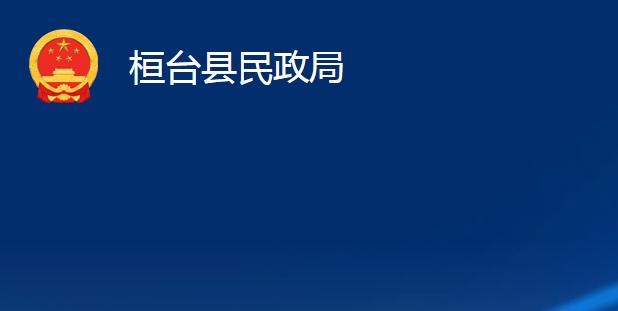 桓台县民政局